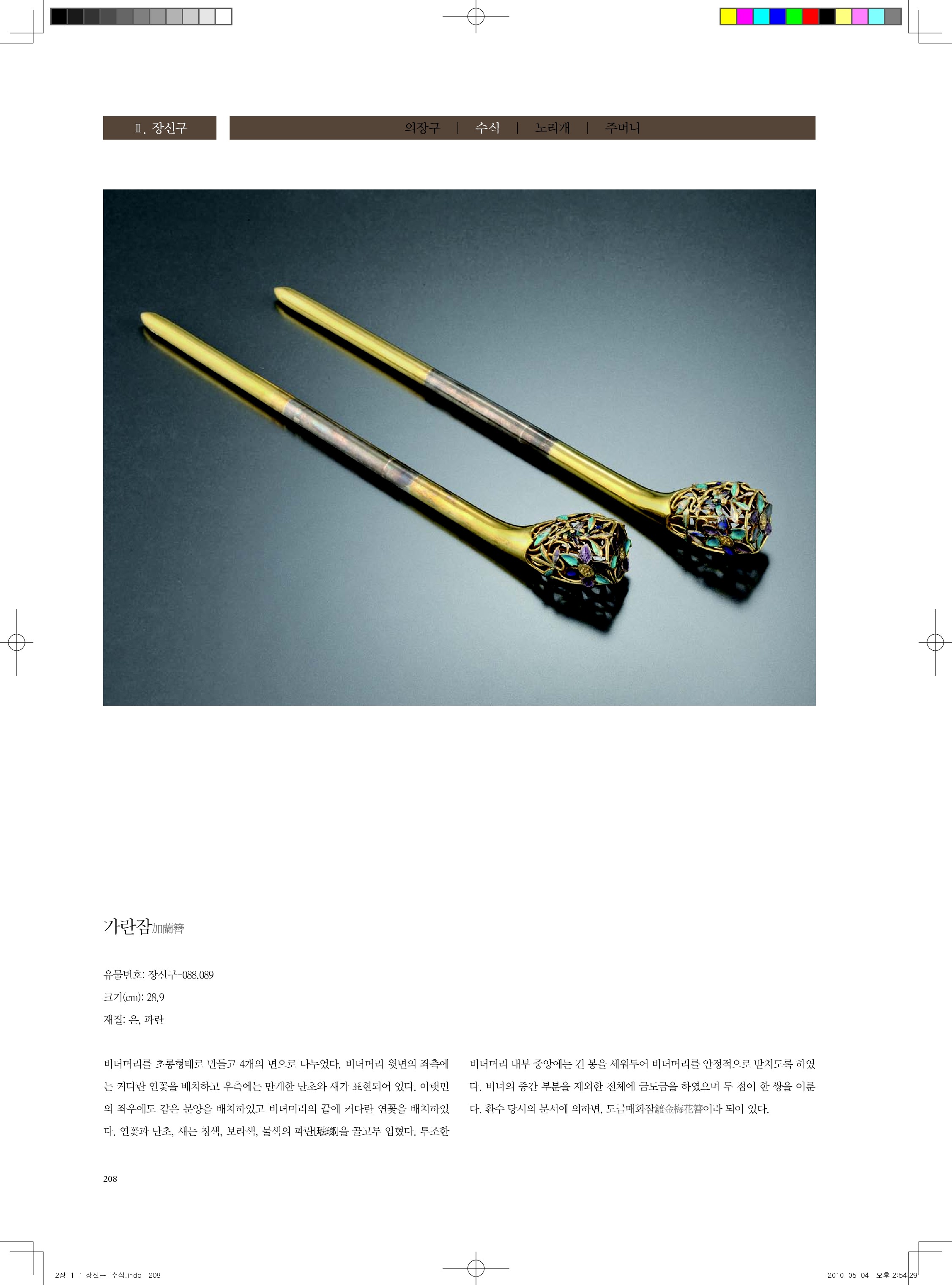 Ⅱ. 장신구

의장구 | 수식 | 노리개 | 주머니

가란잠加蘭簪

유물번호: 장신구-088,089
크기(cm): 28.9
재질: 은, 파란

비녀머리를 초롱형태로 만들고 4개의 면으로 나누었다. 비녀머리 윗면의 좌측에는 커다란 연꽃을 배치하고 우측에는 만개한 난초와 새가 표현되어 있다. 아랫면의 좌우에도 같은 문양을 배치하였고 비녀머리의 끝에 커다란 연꽃을 배치하였다. 연꽃과 난초, 새는 청색, 보라색, 물색의 파란[琺瑯]을 골고루 입혔다. 투조한 비녀머리 내부 중앙에는 긴 봉을 세워두어 비녀머리를 안정적으로 받치도록 하였다. 비녀의 중간 부분을 제외한 전체에 금도금을 하였으며 두 점이 한 쌍을 이룬다. 환수 당시의 문서에 의하면, 도금매화잠鍍金梅花簪이라 되어 있다.

208

2장-1-1 장신구-수식.indd 208

2010-05-04 오후 2:54:29